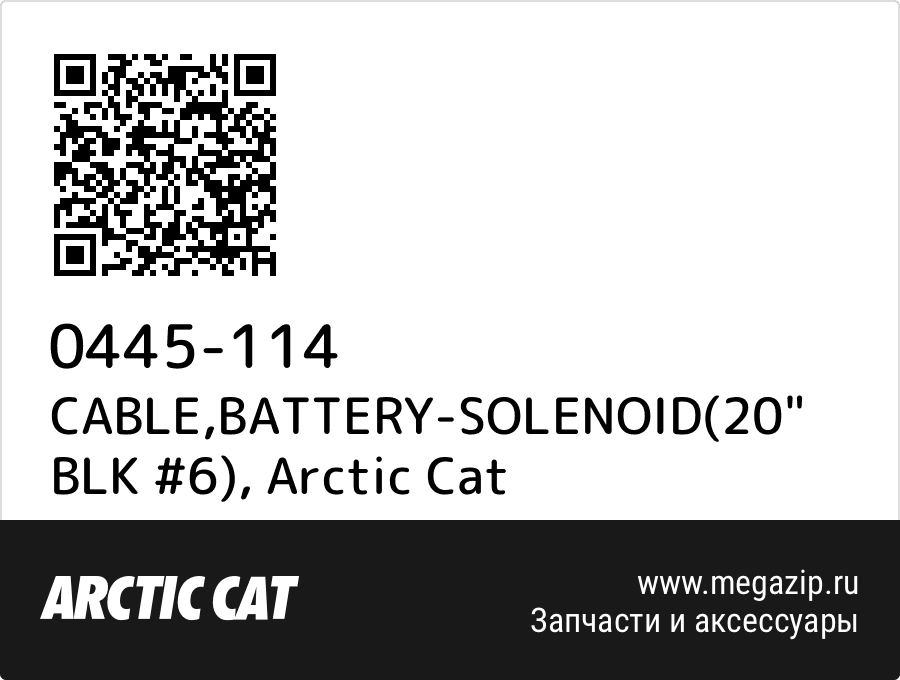 0445-114
CABLE,BATTERY-SOLENOID(20" BLK #6), Arctic Cat

ARCTIC CAT

www.megazip.ru
Запчасти и аксессуары